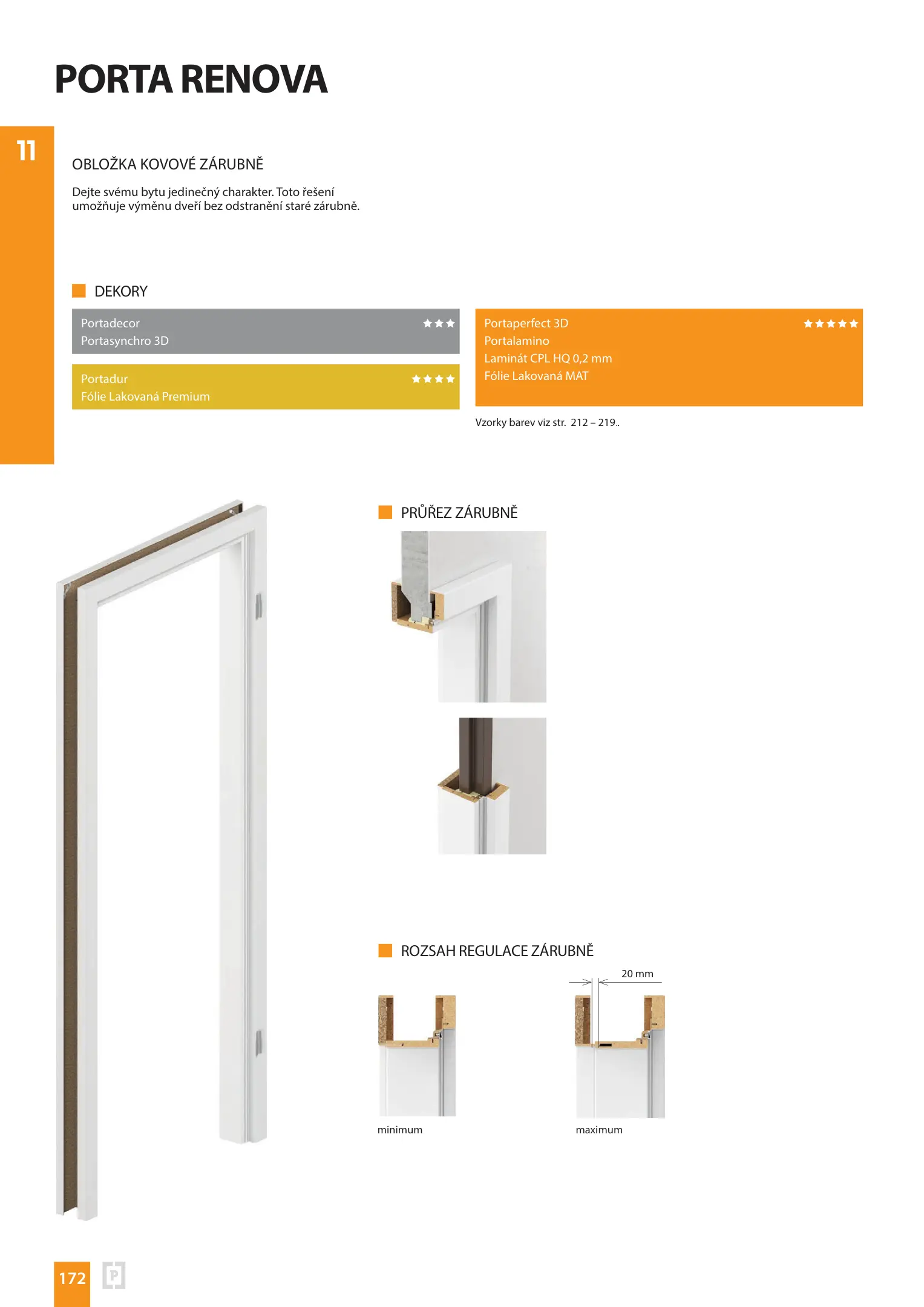 PORTA RENOVA

11

OBLOŽKA KOVOVÉ ZÁRUBNĚ

Dejte svému bytu jedinečný charakter. Toto řešení umožňuje výměnu dveří bez odstranění staré zárubně.

DEKORY

Portadecor
Portasynchro 3D
★★★

Portadur
Fólie Lakovaná Premium
★★★★

Portaperfect 3D
Portalamino
Laminát CPL HQ 0,2 mm
Fólie Lakovaná MAT
★★★★★

Vzorky barev viz str. 212 – 219..

PRŮŘEZ ZÁRUBNĚ

ROZSAH REGULACE ZÁRUBNĚ

20 mm

minimum

maximum

172